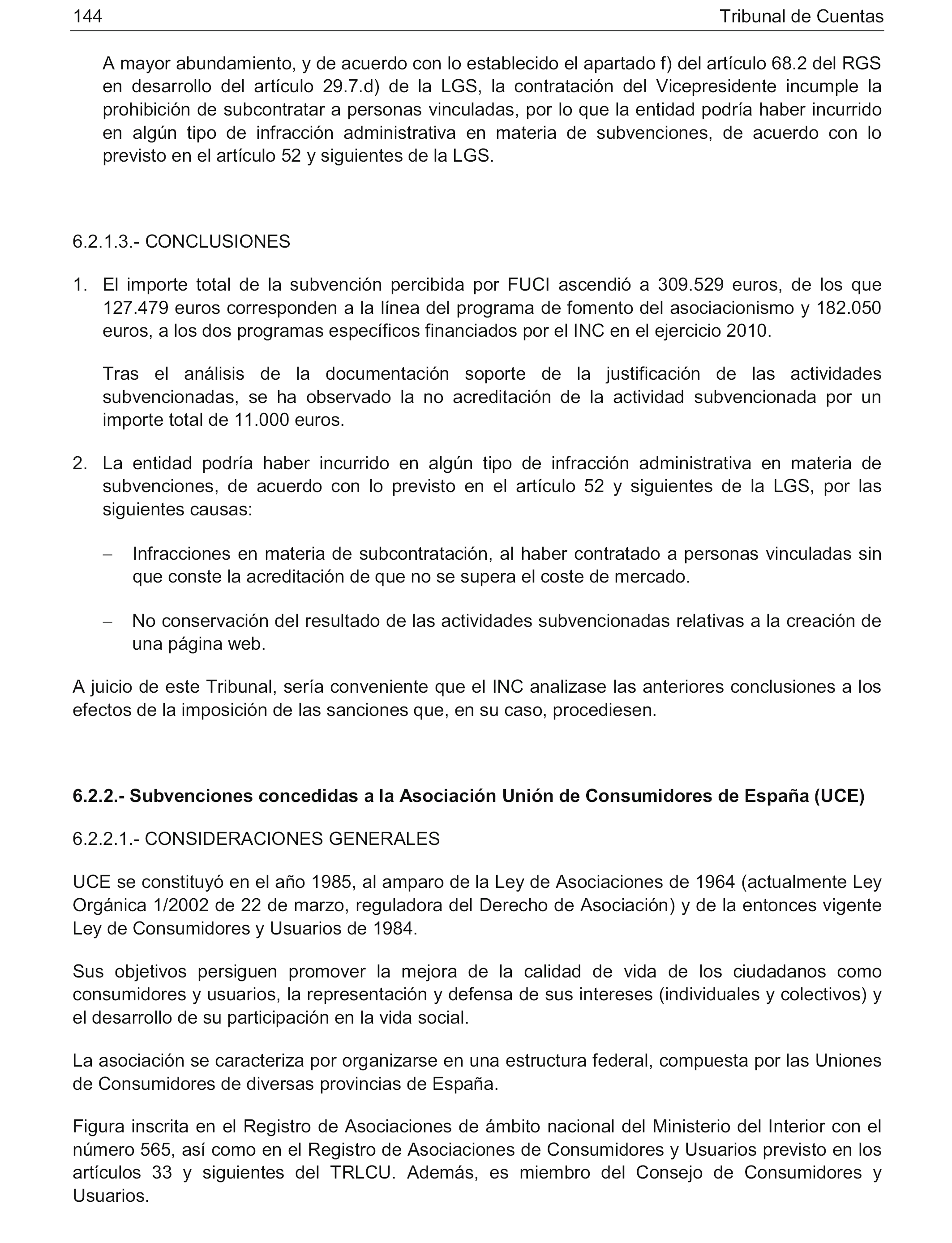 144 Tribunal de Cuentas

A mayor abundamiento, y de acuerdo con lo establecido el apartado f) del artículo 68.2 del RGS en desarrollo del artículo 29.7.d) de la LGS, la contratación del Vicepresidente incumple la prohibición de subcontratar a personas vinculadas, por lo que la entidad podría haber incurrido en algún tipo de infracción administrativa en materia de subvenciones, de acuerdo con lo previsto en el artículo 52 y siguientes de la LGS.

6.2.1.3.- CONCLUSIONES

1. El importe total de la subvención percibida por FUCI ascendió a 309.529 euros, de los que 127.479 euros corresponden a la línea del programa de fomento del asociacionismo y 182.050 euros, a los dos programas específicos financiados por el INC en el ejercicio 2010.

Tras el análisis de la documentación soporte de la justificación de las actividades subvencionadas, se ha observado la no acreditación de la actividad subvencionada por un importe total de 11.000 euros.

2. La entidad podría haber incurrido en algún tipo de infracción administrativa en materia de subvenciones, de acuerdo con lo previsto en el artículo 52 y siguientes de la LGS, por las siguientes causas:

– Infracciones en materia de subcontratación, al haber contratado a personas vinculadas sin que conste la acreditación de que no se supera el coste de mercado.

– No conservación del resultado de las actividades subvencionadas relativas a la creación de una página web.

A juicio de este Tribunal, sería conveniente que el INC analizase las anteriores conclusiones a los efectos de la imposición de las sanciones que, en su caso, procediesen.

6.2.2.- Subvenciones concedidas a la Asociación Unión de Consumidores de España (UCE)

6.2.2.1.- CONSIDERACIONES GENERALES

UCE se constituyó en el año 1985, al amparo de la Ley de Asociaciones de 1964 (actualmente Ley Orgánica 1/2002 de 22 de marzo, reguladora del Derecho de Asociación) y de la entonces vigente Ley de Consumidores y Usuarios de 1984.

Sus objetivos persiguen promover la mejora de la calidad de vida de los ciudadanos como consumidores y usuarios, la representación y defensa de sus intereses (individuales y colectivos) y el desarrollo de su participación en la vida social.

La asociación se caracteriza por organizarse en una estructura federal, compuesta por las Uniones de Consumidores de diversas provincias de España.

Figura inscrita en el Registro de Asociaciones de ámbito nacional del Ministerio del Interior con el número 565, así como en el Registro de Asociaciones de Consumidores y Usuarios previsto en los artículos 33 y siguientes del TRLCU. Además, es miembro del Consejo de Consumidores y Usuarios.